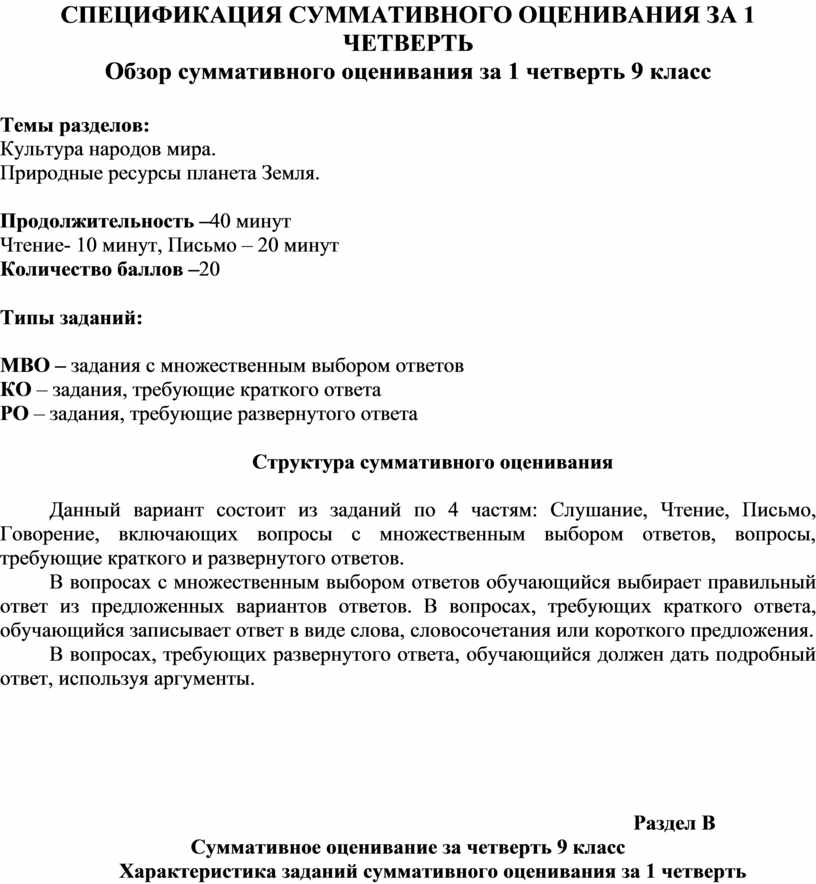 СПЕЦИФИКАЦИЯ СУММАТИВНОГО ОЦЕНИВАНИЯ ЗА 1 ЧЕТВЕРТЬ
Обзор суммативного оценивания за 1 четверть 9 класс

Темы разделов:
Культура народов мира.
Природные ресурсы планета Земля.

Продолжительность –40 минут
Чтение- 10 минут, Письмо – 20 минут
Количество баллов –20

Типы заданий:

МВО – задания с множественным выбором ответов
КО – задания, требующие краткого ответа
РО – задания, требующие развернутого ответа

Структура суммативного оценивания

Данный вариант состоит из заданий по 4 частям: Слушание, Чтение, Письмо, Говорение, включающих вопросы с множественным выбором ответов, вопросы, требующие краткого и развернутого ответов.

В вопросах с множественным выбором ответов обучающийся выбирает правильный ответ из предложенных вариантов ответов. В вопросах, требующих краткого ответа, обучающийся записывает ответ в виде слова, словосочетания или короткого предложения.

В вопросах, требующих развернутого ответа, обучающийся должен дать подробный ответ, используя аргументы.

Раздел В
Суммативное оценивание за четверть 9 класс
Характеристика заданий суммативного оценивания за 1 четверть